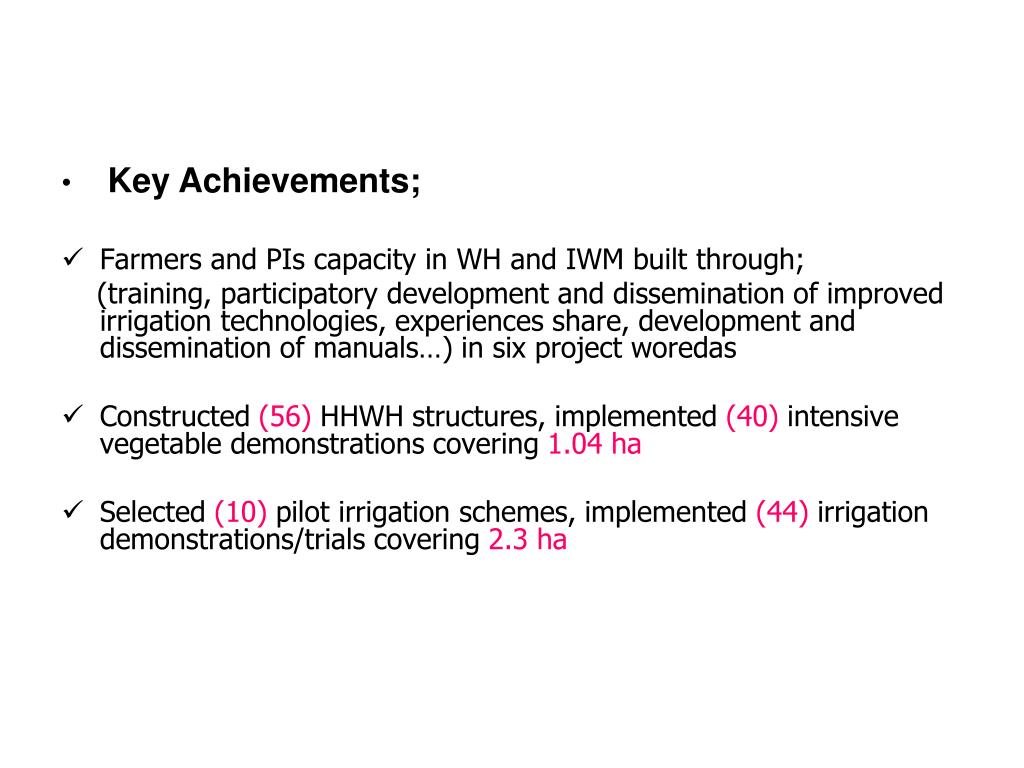 • Key Achievements;

✓ Farmers and PIs capacity in WH and IWM built through;
(training, participatory development and dissemination of improved irrigation technologies, experiences share, development and dissemination of manuals…) in six project woredas

✓ Constructed (56) HHWH structures, implemented (40) intensive vegetable demonstrations covering 1.04 ha

✓ Selected (10) pilot irrigation schemes, implemented (44) irrigation demonstrations/trials covering 2.3 ha